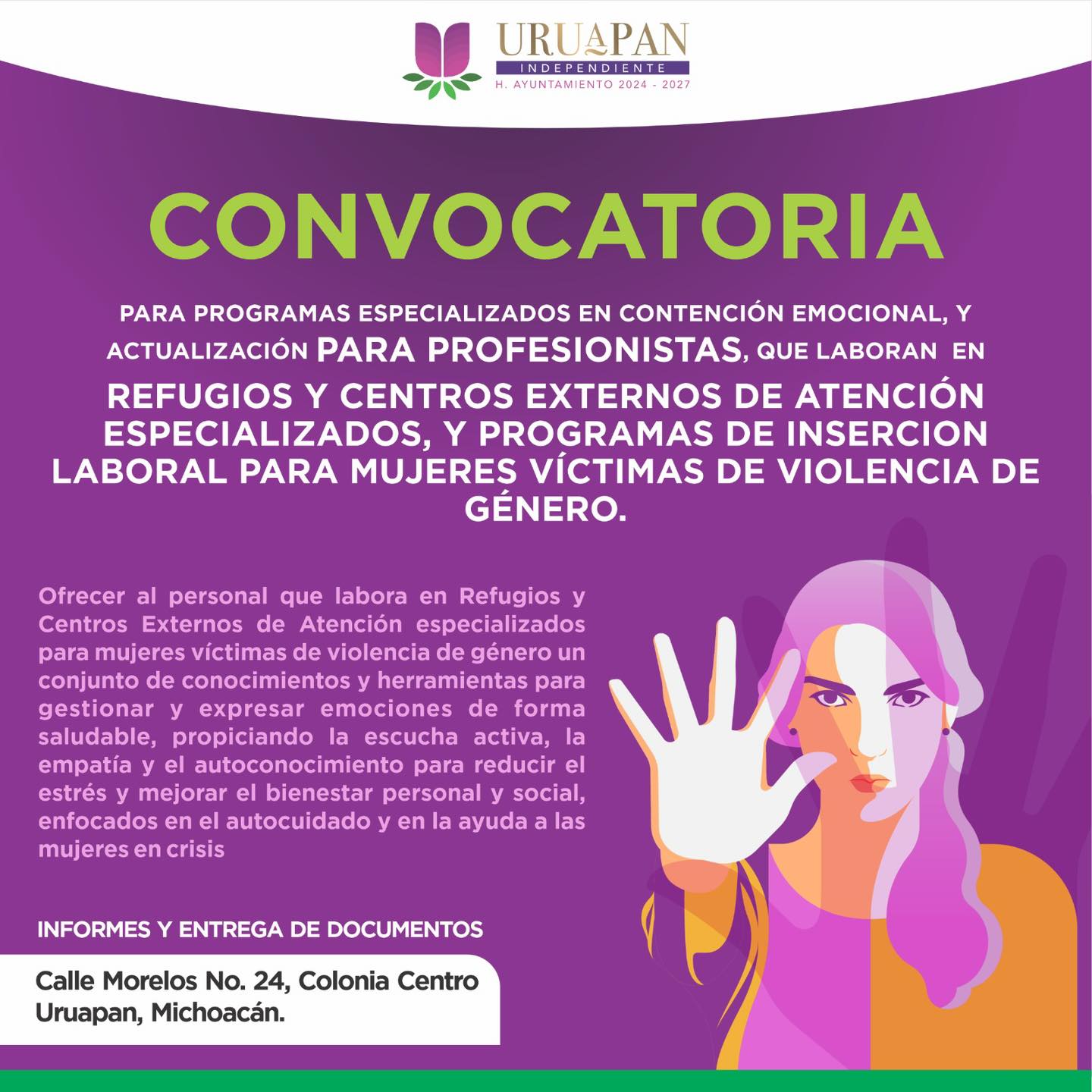 URUAPAN
INDEPENDIENTE
H. AYUNTAMIENTO 2024 - 2027

CONVOCATORIA

PARA PROGRAMAS ESPECIALIZADOS EN CONTENCIÓN EMOCIONAL, Y ACTUALIZACIÓN PARA PROFESIONISTAS, QUE LABORAN EN

REFUGIOS Y CENTROS EXTERNOS DE ATENCIÓN ESPECIALIZADOS, Y PROGRAMAS DE INSERCION LABORAL PARA MUJERES VÍCTIMAS DE VIOLENCIA DE GÉNERO.

Ofrecer al personal que labora en Refugios y Centros Externos de Atención especializados para mujeres víctimas de violencia de género un conjunto de conocimientos y herramientas para gestionar y expresar emociones de forma saludable, propiciando la escucha activa, la empatía y el autoconocimiento para reducir el estrés y mejorar el bienestar personal y social, enfocados en el autocuidado y en la ayuda a las mujeres en crisis

INFORMES Y ENTREGA DE DOCUMENTOS

Calle Morelos No. 24, Colonia Centro
Uruapan, Michoacán.